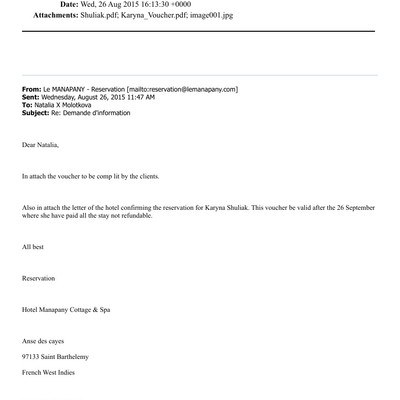 Date: Wed, 26 Aug 2015 16:13:30 +0000
Attachments: Shuliak.pdf; Karyna_Voucher.pdf; image001.jpg

From: Le MANAPANY - Reservation [mailto:reservation@lemanapany.com]
Sent: Wednesday, August 26, 2015 11:47 AM
To: Natalia X Molotkova
Subject: Re: Demande d'information

Dear Natalia,

In attach the voucher to be comp lit by the clients.

Also in attach the letter of the hotel confirming the reservation for Karyna Shuliak. This voucher be valid after the 26 September where she have paid all the stay not refundable.

All best

Reservation

Hotel Manapany Cottage & Spa

Anse des cayes

97133 Saint Barthelemy

French West Indies